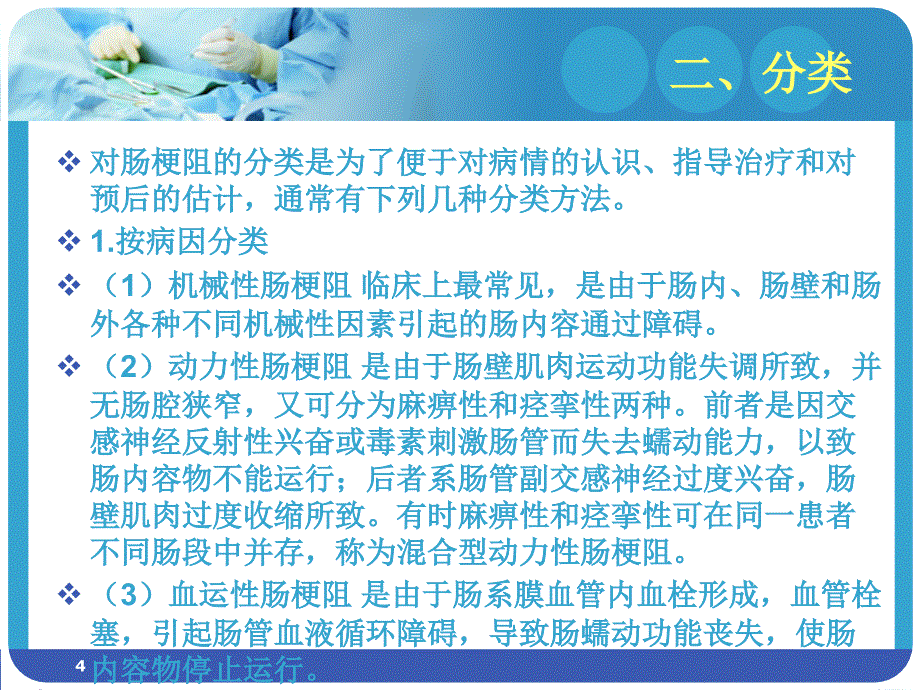 二、分类

❖ 对肠梗阻的分类是为了便于对病情的认识、指导治疗和对预后的估计，通常有下列几种分类方法。

❖ 1.按病因分类

❖ （1）机械性肠梗阻 临床上最常见，是由于肠内、肠壁和肠外各种不同机械性因素引起的肠内容通过障碍。

❖ （2）动力性肠梗阻 是由于肠壁肌肉运动功能失调所致，并无肠腔狭窄，又可分为麻痹性和痉挛性两种。前者是因交感神经反射性兴奋或毒素刺激肠管而失去蠕动能力，以致肠内容物不能运行；后者系肠管副交感神经过度兴奋，肠壁肌肉过度收缩所致。有时麻痹性和痉挛性可在同一患者不同肠段中并存，称为混合型动力性肠梗阻。

❖ （3）血运性肠梗阻 是由于肠系膜血管内血栓形成，血管栓塞，引起肠管血液循环障碍，导致肠蠕动功能丧失，使肠内容物停止运行。

4